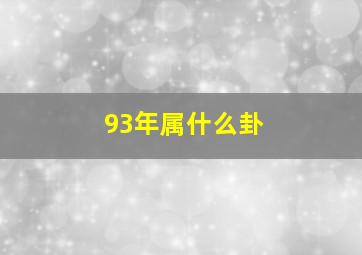 93年属什么卦